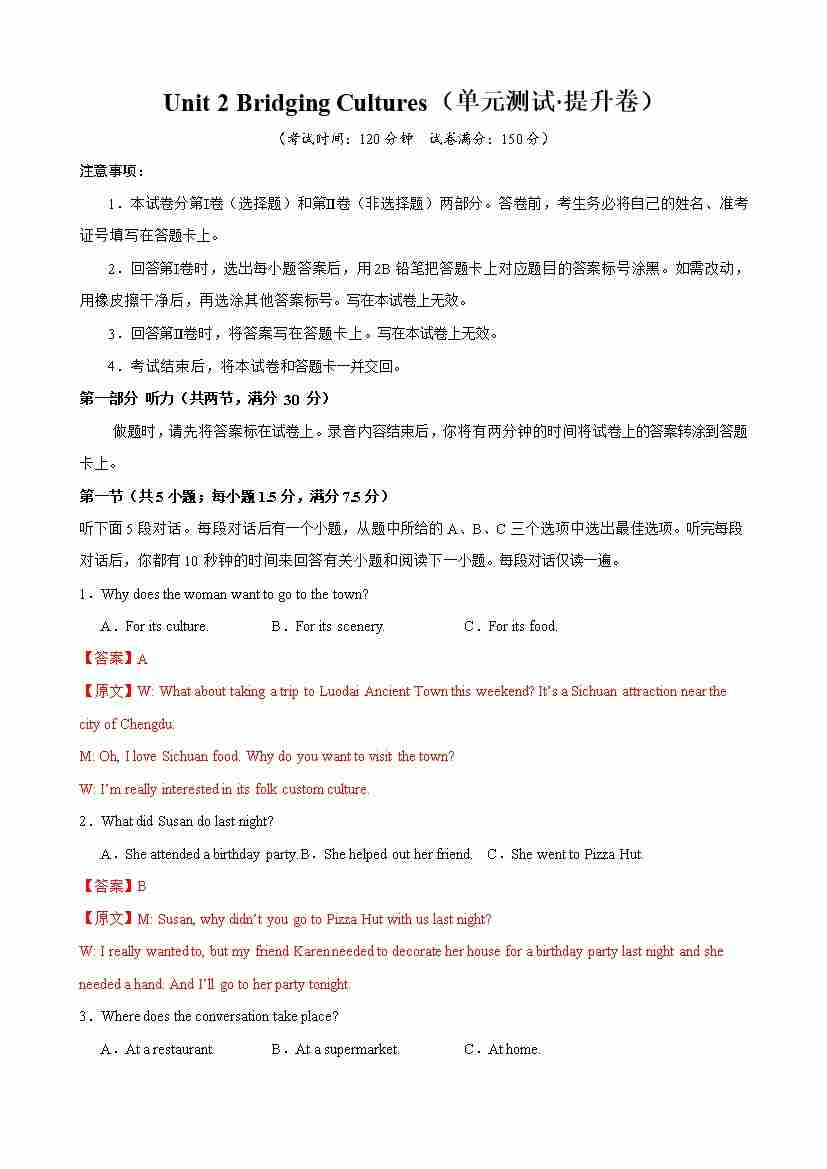 Unit 2 Bridging Cultures（单元测试·提升卷）

（考试时间：120 分钟　试卷满分：150 分）

注意事项：

1．本试卷分第Ⅰ卷（选择题）和第Ⅱ卷（非选择题）两部分。答卷前，考生务必将自己的姓名、准考证号填写在答题卡上。

2．回答第Ⅰ卷时，选出每小题答案后，用 2B 铅笔把答题卡上对应题目的答案标号涂黑。如需改动，用橡皮擦干净后，再选涂其他答案标号。写在本试卷上无效。

3．回答第Ⅱ卷时，将答案写在答题卡上。写在本试卷上无效。

4．考试结束后，将本试卷和答题卡一并交回。

第一部分 听力（共两节，满分 30 分）

做题时，请先将答案标在试卷上。录音内容结束后，你将有两分钟的时间将试卷上的答案转涂到答题卡上。

第一节（共 5 小题；每小题 1.5 分，满分 7.5 分）

听下面 5 段对话。每段对话后有一个小题，从题中所给的 A、B、C 三个选项中选出最佳选项。听完每段对话后，你都有 10 秒钟的时间来回答有关小题和阅读下一小题。每段对话仅读一遍。

1．Why does the woman want to go to the town?

A．For its culture.　　B．For its scenery.　　C．For its food.

【答案】A

【原文】W: What about taking a trip to Luodai Ancient Town this weekend? It's a Sichuan attraction near the city of Chengdu.

M: Oh, I love Sichuan food. Why do you want to visit the town?

W: I'm really interested in its folk custom culture.

2．What did Susan do last night?

A．She attended a birthday party.B．She helped out her friend.　C．She went to Pizza Hut.

【答案】B

【原文】M: Susan, why didn't you go to Pizza Hut with us last night?

W: I really wanted to, but my friend Karen needed to decorate her house for a birthday party last night and she needed a hand. And I'll go to her party tonight.

3．Where does the conversation take place?

A．At a restaurant.　　B．At a supermarket.　　C．At home.